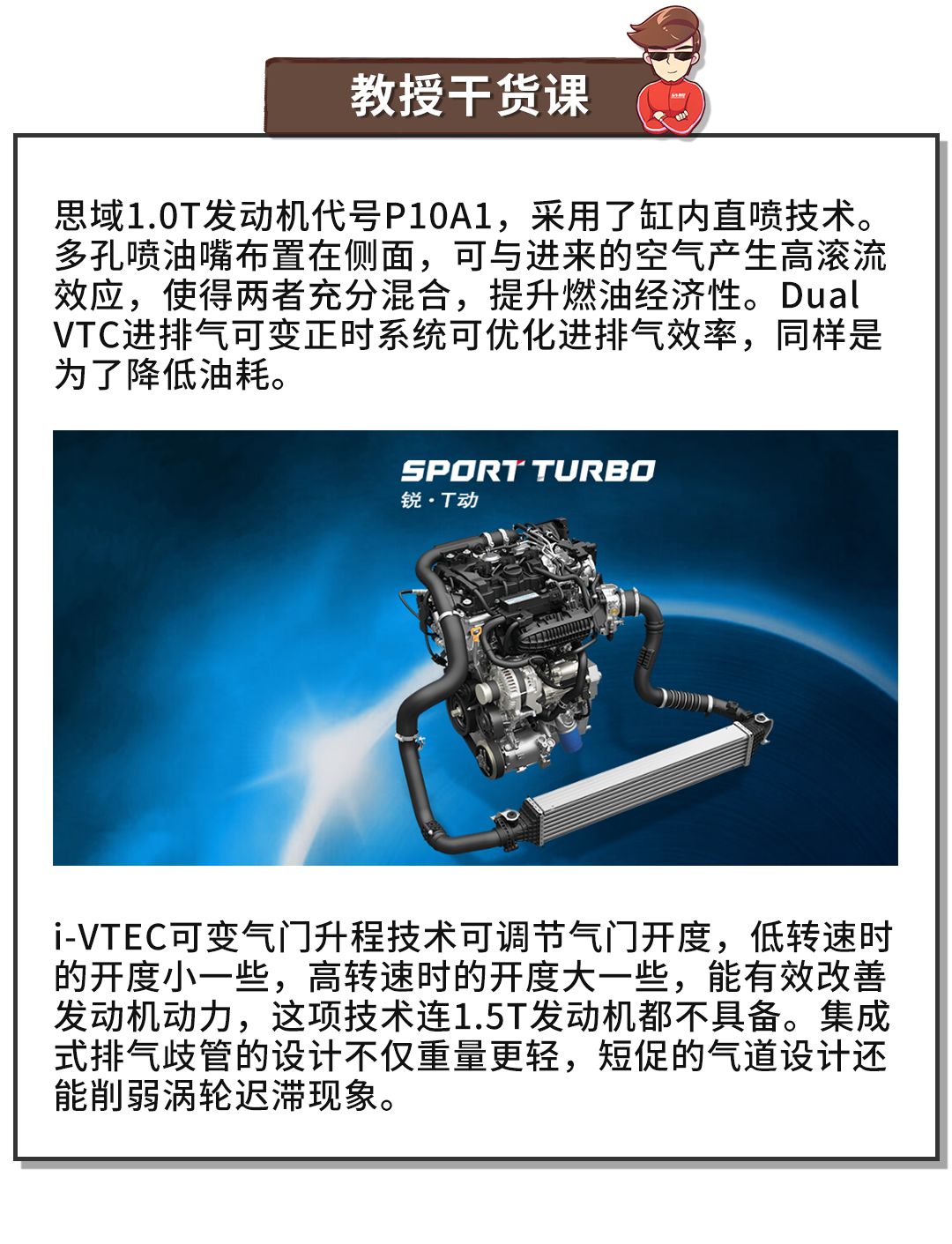 教授干货课

思域1.0T发动机代号P10A1，采用了缸内直喷技术。多孔喷油嘴布置在侧面，可与进来的空气产生高滚流效应，使得两者充分混合，提升燃油经济性。Dual VTC进排气可变正时系统可优化进排气效率，同样是为了降低油耗。

SPORT TURBO
锐·T动

i-VTEC可变气门升程技术可调节气门开度，低转速时的开度小一些，高转速时的开度大一些，能有效改善发动机动力，这项技术连1.5T发动机都不具备。集成式排气歧管的设计不仅重量更轻，短促的气道设计还能削弱涡轮迟滞现象。